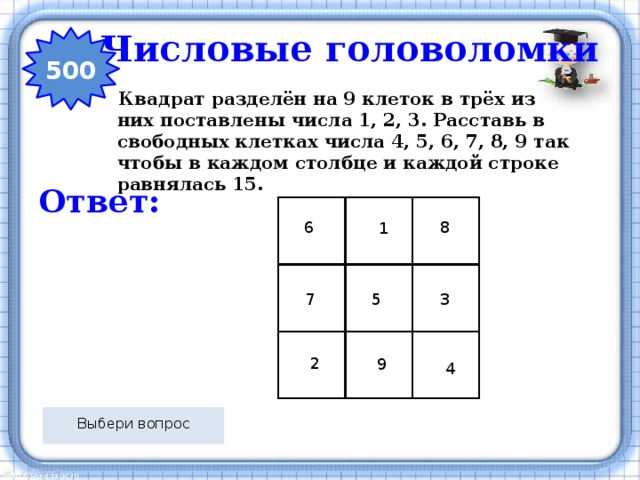 500

Числовые головоломки

Квадрат разделён на 9 клеток в трёх из них поставлены числа 1, 2, 3. Расставь в свободных клетках числа 4, 5, 6, 7, 8, 9 так чтобы в каждом столбце и каждой строке равнялась 15.

Ответ:

| 6 | 1 | 8 |
|---|---|---|
| 7 | 5 | 3 |
| 2 | 9 | 4 |

Выбери вопрос